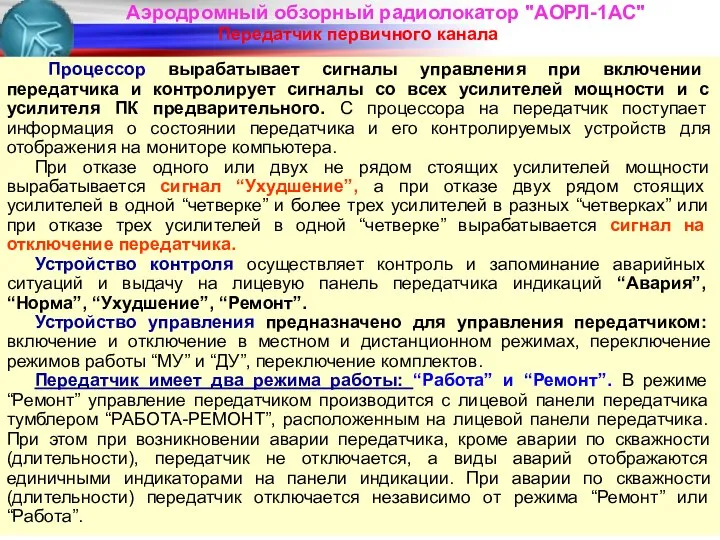 Аэродромный обзорный радиолокатор "АОРЛ-1АС"
Передатчик первичного канала

Процессор вырабатывает сигналы управления при включении передатчика и контролирует сигналы со всех усилителей мощности и с усилителя ПК предварительного. С процессора на передатчик поступает информация о состоянии передатчика и его контролируемых устройств для отображения на мониторе компьютера.

При отказе одного или двух не рядом стоящих усилителей мощности вырабатывается сигнал “Ухудшение”, а при отказе двух рядом стоящих усилителей в одной “четверке” и более трех усилителей в разных “четверках” или при отказе трех усилителей в одной “четверке” вырабатывается сигнал на отключение передатчика.

Устройство контроля осуществляет контроль и запоминание аварийных ситуаций и выдачу на лицевую панель передатчика индикаций “Авария”, “Норма”, “Ухудшение”, “Ремонт”.

Устройство управления предназначено для управления передатчиком: включение и отключение в местном и дистанционном режимах, переключение режимов работы “МУ” и “ДУ”, переключение комплектов.

Передатчик имеет два режима работы: “Работа” и “Ремонт”. В режиме “Ремонт” управление передатчиком производится с лицевой панели передатчика тумблером “РАБОТА-РЕМОНТ”, расположенным на лицевой панели передатчика. При этом при возникновении аварии передатчика, кроме аварии по скважности (длительности), передатчик не отключается, а виды аварий отображаются единичными индикаторами на панели индикации. При аварии по скважности (длительности) передатчик отключается независимо от режима “Ремонт” или “Работа”.